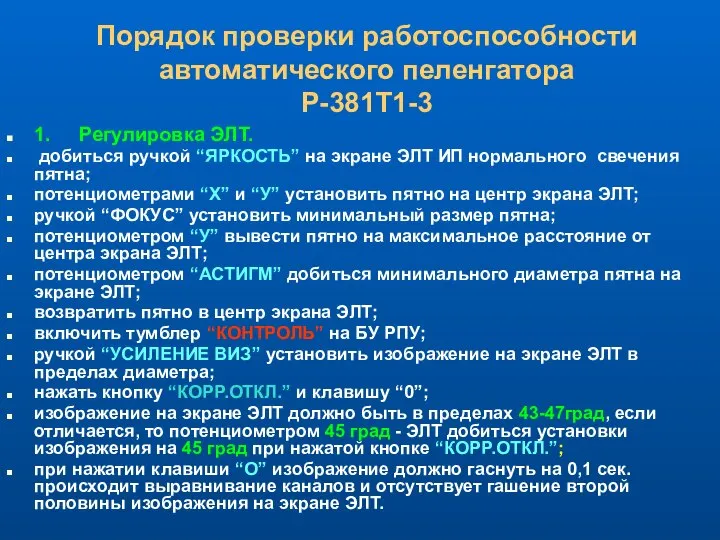 Порядок проверки работоспособности автоматического пеленгатора Р-381Т1-3

1. Регулировка ЭЛТ.

добиться ручкой “ЯРКОСТЬ” на экране ЭЛТ ИП нормального свечения пятна;

потенциометрами “Х” и “У” установить пятно на центр экрана ЭЛТ;

ручкой “ФОКУС” установить минимальный размер пятна;

потенциометром “У” вывести пятно на максимальное расстояние от центра экрана ЭЛТ;

потенциометром “АСТИГМ” добиться минимального диаметра пятна на экране ЭЛТ;

возвратить пятно в центр экрана ЭЛТ;

включить тумблер “КОНТРОЛЬ” на БУ РПУ;

ручкой “УСИЛЕНИЕ ВИЗ” установить изображение на экране ЭЛТ в пределах диаметра;

нажать кнопку “КОРР.ОТКЛ.” и клавишу “0”;

изображение на экране ЭЛТ должно быть в пределах 43-47град, если отличается, то потенциометром 45 град - ЭЛТ добиться установки изображения на 45 град при нажатой кнопке “КОРР.ОТКЛ.”;

при нажатии клавиши “О” изображение должно гаснуть на 0,1 сек. происходит выравнивание каналов и отсутствует гашение второй половины изображения на экране ЭЛТ.